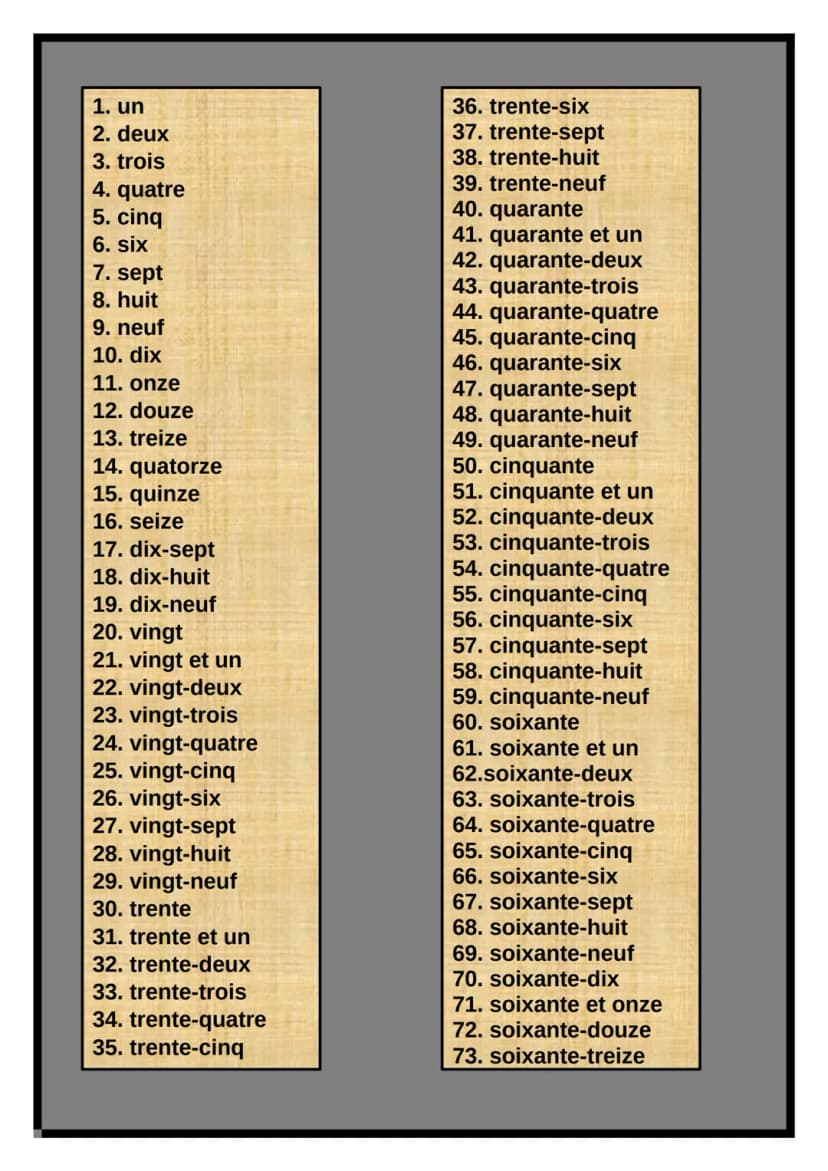 1. un
2. deux
3. trois
4. quatre
5. cinq
6. six
7. sept
8. huit
9. neuf
10. dix
11. onze
12. douze
13. treize
14. quatorze
15. quinze
16. seize
17. dix-sept
18. dix-huit
19. dix-neuf
20. vingt
21. vingt et un
22. vingt-deux
23. vingt-trois
24. vingt-quatre
25. vingt-cinq
26. vingt-six
27. vingt-sept
28. vingt-huit
29. vingt-neuf
30. trente
31. trente et un
32. trente-deux
33. trente-trois
34. trente-quatre
35. trente-cinq

36. trente-six
37. trente-sept
38. trente-huit
39. trente-neuf
40. quarante
41. quarante et un
42. quarante-deux
43. quarante-trois
44. quarante-quatre
45. quarante-cinq
46. quarante-six
47. quarante-sept
48. quarante-huit
49. quarante-neuf
50. cinquante
51. cinquante et un
52. cinquante-deux
53. cinquante-trois
54. cinquante-quatre
55. cinquante-cinq
56. cinquante-six
57. cinquante-sept
58. cinquante-huit
59. cinquante-neuf
60. soixante
61. soixante et un
62.soixante-deux
63. soixante-trois
64. soixante-quatre
65. soixante-cinq
66. soixante-six
67. soixante-sept
68. soixante-huit
69. soixante-neuf
70. soixante-dix
71. soixante et onze
72. soixante-douze
73. soixante-treize